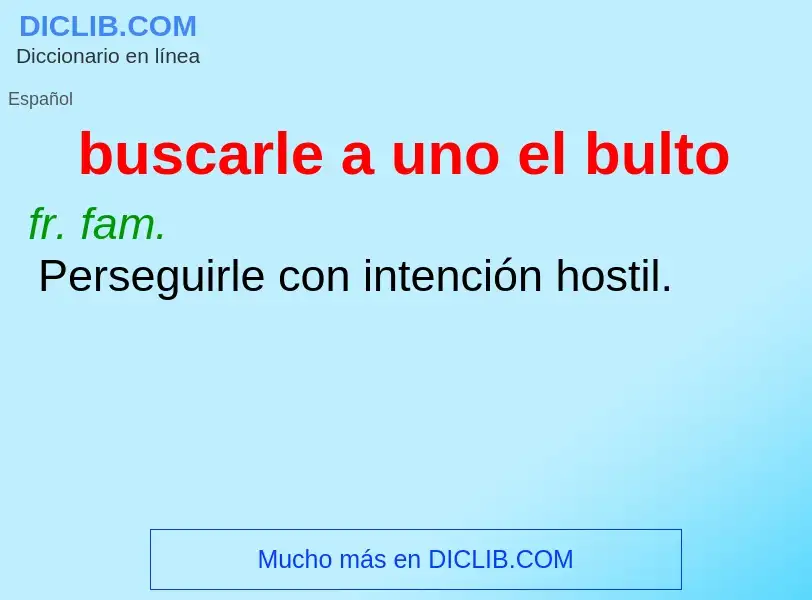 DICLIB.COM
Diccionario en línea

Español

buscarle a uno el bulto

fr. fam.
Perseguirle con intención hostil.

Mucho más en DICLIB.COM